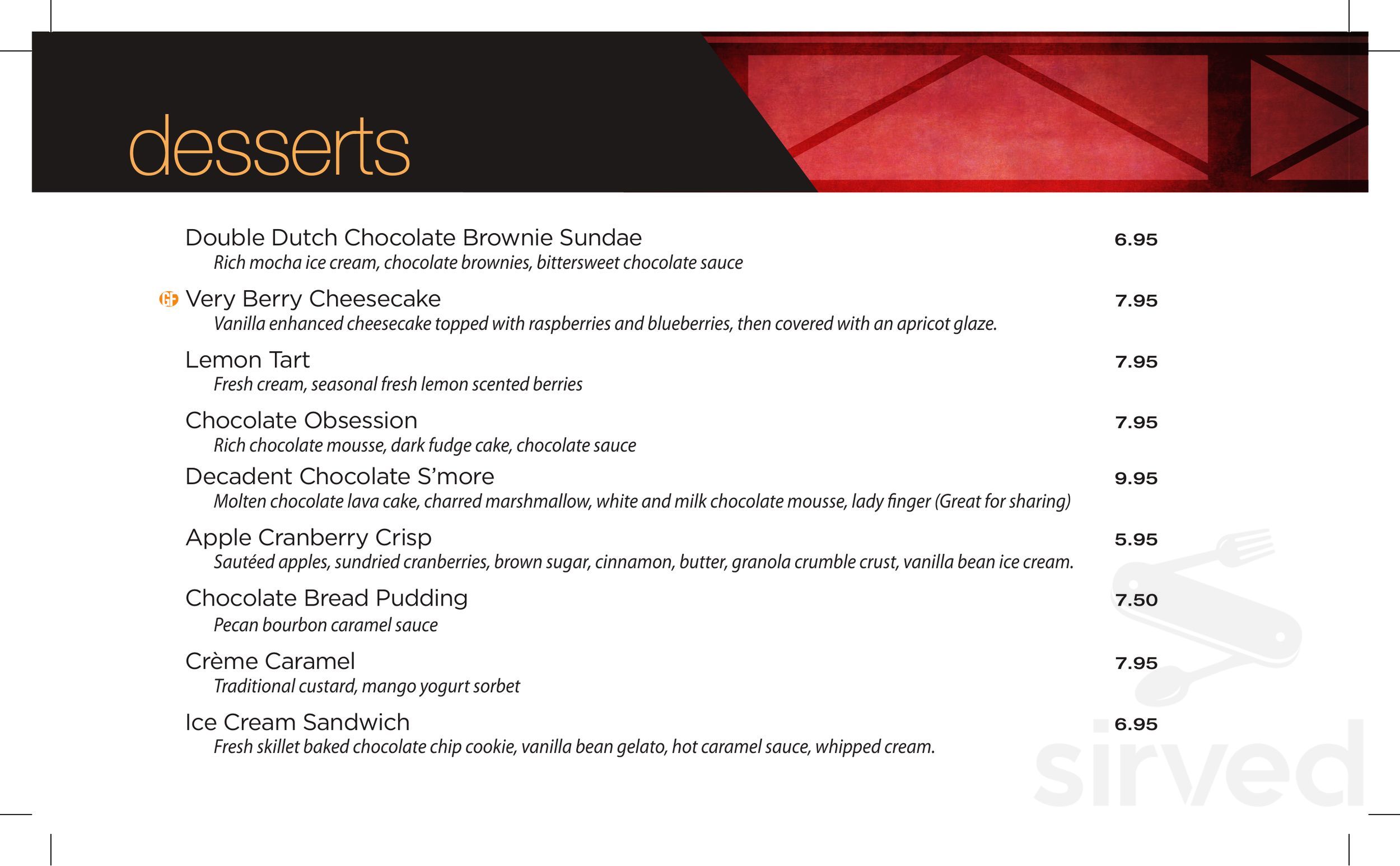 desserts

Double Dutch Chocolate Brownie Sundae 6.95
Rich mocha ice cream, chocolate brownies, bittersweet chocolate sauce

GF Very Berry Cheesecake 7.95
Vanilla enhanced cheesecake topped with raspberries and blueberries, then covered with an apricot glaze.

Lemon Tart 7.95
Fresh cream, seasonal fresh lemon scented berries

Chocolate Obsession 7.95
Rich chocolate mousse, dark fudge cake, chocolate sauce

Decadent Chocolate S'more 9.95
Molten chocolate lava cake, charred marshmallow, white and milk chocolate mousse, lady finger (Great for sharing)

Apple Cranberry Crisp 5.95
Sautéed apples, sundried cranberries, brown sugar, cinnamon, butter, granola crumble crust, vanilla bean ice cream.

Chocolate Bread Pudding 7.50
Pecan bourbon caramel sauce

Crème Caramel 7.95
Traditional custard, mango yogurt sorbet

Ice Cream Sandwich 6.95
Fresh skillet baked chocolate chip cookie, vanilla bean gelato, hot caramel sauce, whipped cream.

sirved